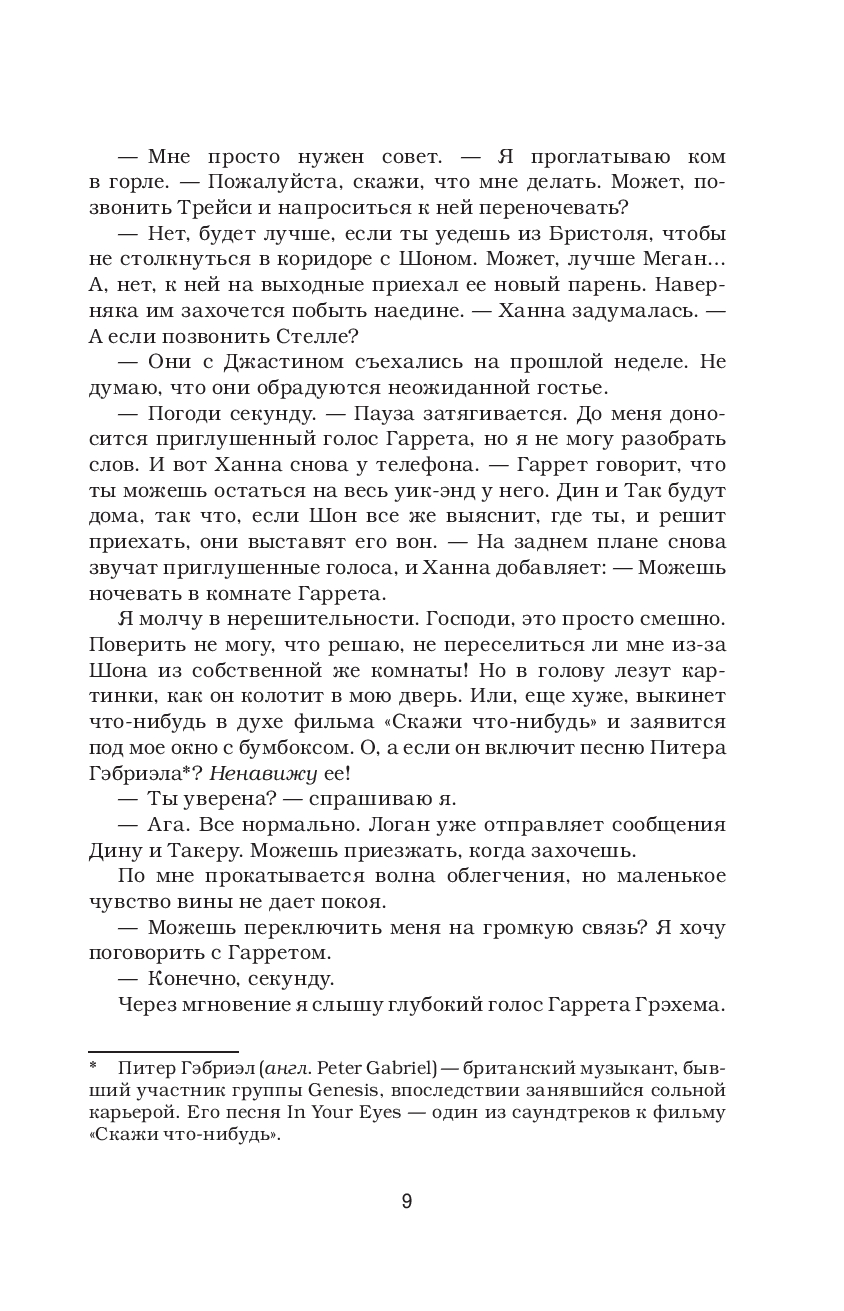 — Мне просто нужен совет. — Я проглатываю ком в горле. — Пожалуйста, скажи, что мне делать. Может, позвонить Трейси и напроситься к ней переночевать?

— Нет, будет лучше, если ты уедешь из Бристоля, чтобы не столкнуться в коридоре с Шоном. Может, лучше Меган... А, нет, к ней на выходные приехал ее новый парень. Наверняка им захочется побыть наедине. — Ханна задумалась. — А если позвонить Стелле?

— Они с Джастином съехались на прошлой неделе. Не думаю, что они обрадуются неожиданной гостье.

— Погоди секунду. — Пауза затягивается. До меня доносится приглушенный голос Гаррета, но я не могу разобрать слов. И вот Ханна снова у телефона. — Гаррет говорит, что ты можешь остаться на весь уик-энд у него. Дин и Так будут дома, так что, если Шон все же выяснит, где ты, и решит приехать, они выставят его вон. — На заднем плане снова звучат приглушенные голоса, и Ханна добавляет: — Можешь ночевать в комнате Гаррета.

Я молчу в нерешительности. Господи, это просто смешно. Поверить не могу, что решаю, не переселиться ли мне из-за Шона из собственной же комнаты! Но в голову лезут картинки, как он колотит в мою дверь. Или, еще хуже, выкинет что-нибудь в духе фильма «Скажи что-нибудь» и заявится под мое окно с бумбоксом. О, а если он включит песню Питера Гэбриэла*? Ненавижу ее!

— Ты уверена? — спрашиваю я.

— Ага. Все нормально. Логан уже отправляет сообщения Дину и Такеру. Можешь приезжать, когда захочешь.

По мне прокатывается волна облегчения, но маленькое чувство вины не дает покоя.

— Можешь переключить меня на громкую связь? Я хочу поговорить с Гарретом.

— Конечно, секунду.

Через мгновение я слышу глубокий голос Гаррета Грэхема.

* Питер Гэбриэл (англ. Peter Gabriel) — британский музыкант, бывший участник группы Genesis, впоследствии занявшийся сольной карьерой. Его песня In Your Eyes — один из саундтреков к фильму «Скажи что-нибудь».

9